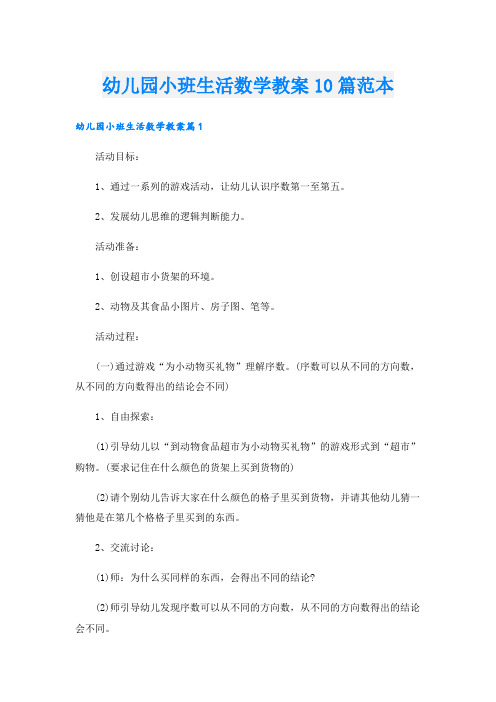 幼儿园小班生活数学教案10篇范本

幼儿园小班生活数学教案篇1

活动目标：

1、通过一系列的游戏活动，让幼儿认识序数第一至第五。

2、发展幼儿思维的逻辑判断能力。

活动准备：

1、创设超市小货架的环境。

2、动物及其食品小图片、房子图、笔等。

活动过程：

(一)通过游戏“为小动物买礼物”理解序数。(序数可以从不同的方向数，从不同的方向数得出的结论会不同)

1、自由探索：

(1)引导幼儿以“到动物食品超市为小动物买礼物”的游戏形式到“超市”购物。(要求记住在什么颜色的货架上买到货物的)

(2)请个别幼儿告诉大家在什么颜色的格子里买到货物，并请其他幼儿猜一猜他是在第几个格格子里买到的东西。

2、交流讨论：

(1)师：为什么买同样的东西，会得出不同的结论?

(2)师引导幼儿发现序数可以从不同的方向数，从不同的方向数得出的结论会不同。